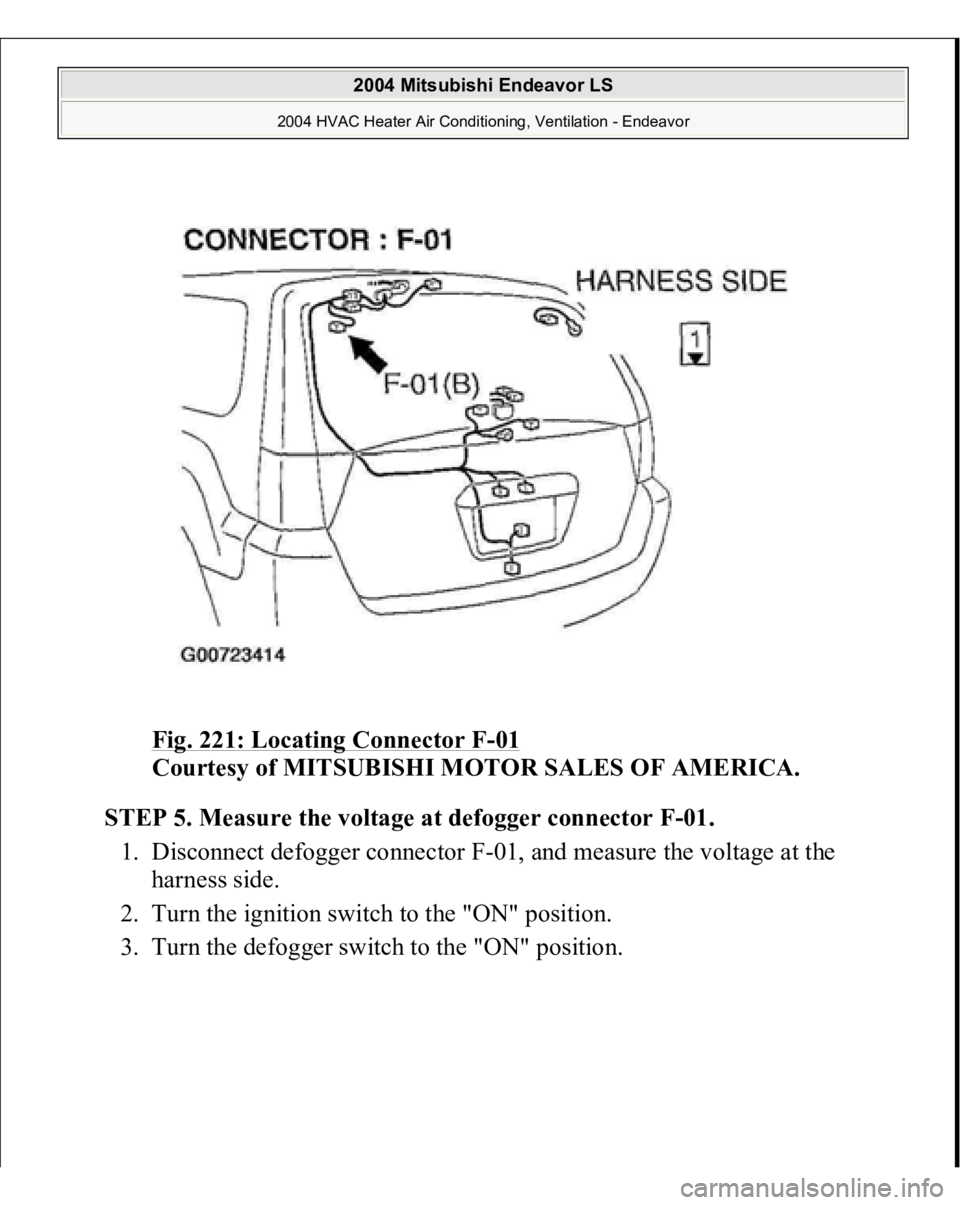 2004 Mitsubishi Endeavor LS

2004 HVAC Heater Air Conditioning, Ventilation - Endeavor

CONNECTOR : F-01

HARNESS SIDE

1

F-01(B)

G00723414

Fig. 221: Locating Connector F-01
Courtesy of MITSUBISHI MOTOR SALES OF AMERICA.

STEP 5. Measure the voltage at defogger connector F-01.

1. Disconnect defogger connector F-01, and measure the voltage at the harness side.
2. Turn the ignition switch to the "ON" position.
3. Turn the defogger switch to the "ON" position.

carmanualsonline.info